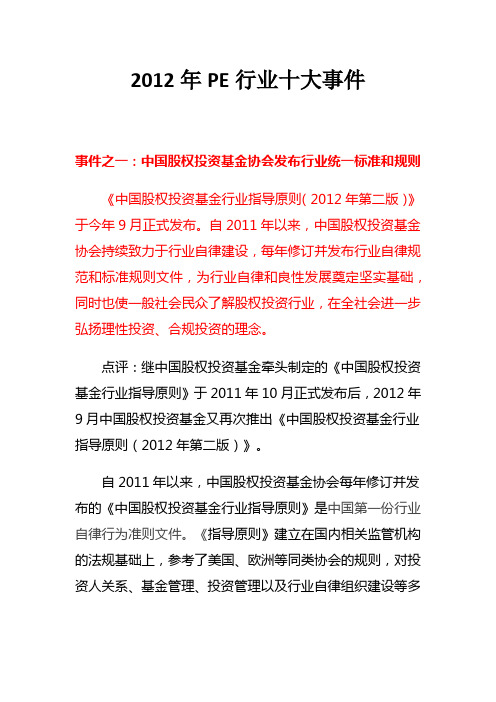 2012 年 PE 行业十大事件

事件之一：中国股权投资基金协会发布行业统一标准和规则

《中国股权投资基金行业指导原则（2012 年第二版）》于今年 9 月正式发布。自 2011 年以来，中国股权投资基金协会持续致力于行业自律建设，每年修订并发布行业自律规范和标准规则文件，为行业自律和良性发展奠定坚实基础，同时也使一般社会民众了解股权投资行业，在全社会进一步弘扬理性投资、合规投资的理念。

点评：继中国股权投资基金牵头制定的《中国股权投资基金行业指导原则》于 2011 年 10 月正式发布后，2012 年 9 月中国股权投资基金又再次推出《中国股权投资基金行业指导原则（2012 年第二版）》。

自 2011 年以来，中国股权投资基金协会每年修订并发布的《中国股权投资基金行业指导原则》是中国第一份行业自律行为准则文件。《指导原则》建立在国内相关监管机构的法规基础上，参考了美国、欧洲等同类协会的规则，对投资人关系、基金管理、投资管理以及行业自律组织建设等多